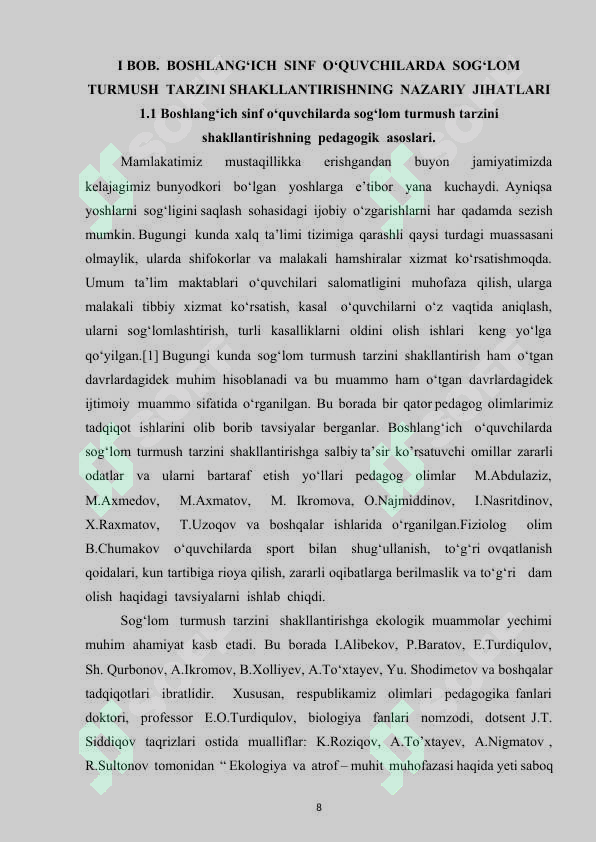 I BOB. BOSHLANG'ICH SINF O'QUVCHILARDA SOG'LOM TURMUSH TARZINI SHAKLLANTIRISHNING NAZARIY JIHATLARI

1.1 Boshlang'ich sinf o'quvchilarda sog'lom turmush tarzini shakllantirishning pedagogik asoslari.

Mamlakatimiz mustaqillikka erishgandan buyon jamiyatimizda kelajagimiz bunyodkori bo'lgan yoshlarga e'tibor yana kuchaydi. Ayniqsa yoshlarni sog'ligini saqlash sohasidagi ijobiy o'zgarishlarni har qadamda sezish mumkin. Bugungi kunda xalq ta'limi tizimiga qarashli qaysi turdagi muassasani olmaylik, ularda shifokorlar va malakali hamshiralar xizmat ko'rsatishmoqda. Umum ta'lim maktablari o'quvchilari salomatligini muhofaza qilish, ularga malakali tibbiy xizmat ko'rsatish, kasal o'quvchilarni o'z vaqtida aniqlash, ularni sog'lomlashtirish, turli kasalliklarni oldini olish ishlari keng yo'lga qo'yilgan.[1] Bugungi kunda sog'lom turmush tarzini shakllantirish ham o'tgan davrlardagidek muhim hisoblanadi va bu muammo ham o'tgan davrlardagidek ijtimoiy muammo sifatida o'rganilgan. Bu borada bir qator pedagog olimlarimiz tadqiqot ishlarini olib borib tavsiyalar berganlar. Boshlang'ich o'quvchilarda sog'lom turmush tarzini shakllantirishga salbiy ta'sir ko'rsatuvchi omillar zararli odatlar va ularni bartaraf etish yo'llari pedagog olimlar M.Abdulaziz, M.Axmedov, M.Axmatov, M. Ikromova, O.Najmiddinov, I.Nasritdinov, X.Raxmatov, T.Uzoqov va boshqalar ishlarida o'rganilgan.Fiziolog olim B.Chumakov o'quvchilarda sport bilan shug'ullanish, to'g'ri ovqatlanish qoidalari, kun tartibiga rioya qilish, zararli oqibatlarga berilmaslik va to'g'ri dam olish haqidagi tavsiyalarni ishlab chiqdi.

Sog'lom turmush tarzini shakllantirishga ekologik muammolar yechimi muhim ahamiyat kasb etadi. Bu borada I.Alibekov, P.Baratov, E.Turdiqulov, Sh. Qurbonov, A.Ikromov, B.Xolliyev, A.To'xtayev, Yu. Shodimetov va boshqalar tadqiqotlari ibratlidir. Xususan, respublikamiz olimlari pedagogika fanlari doktori, professor E.O.Turdiqulov, biologiya fanlari nomzodi, dotsent J.T. Siddiqov taqrizlari ostida mualliflar: K.Roziqov, A.To'xtayev, A.Nigmatov , R.Sultonov tomonidan " Ekologiya va atrof – muhit muhofazasi haqida yeti saboq

8